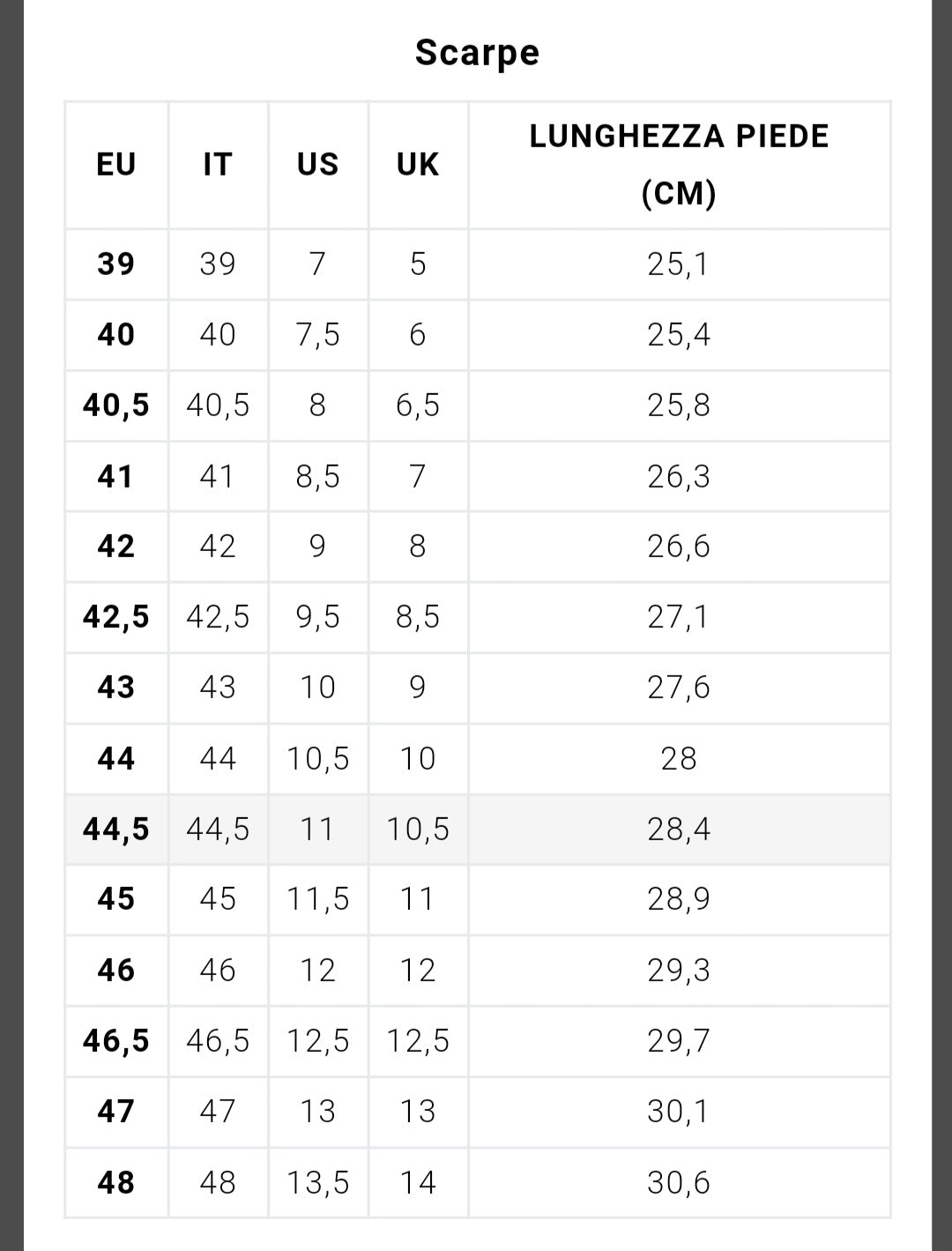 Scarpe

| EU | IT | US | UK | LUNGHEZZA PIEDE (CM) |
|---|---|---|---|---|
| 39 | 39 | 7 | 5 | 25,1 |
| 40 | 40 | 7,5 | 6 | 25,4 |
| 40,5 | 40,5 | 8 | 6,5 | 25,8 |
| 41 | 41 | 8,5 | 7 | 26,3 |
| 42 | 42 | 9 | 8 | 26,6 |
| 42,5 | 42,5 | 9,5 | 8,5 | 27,1 |
| 43 | 43 | 10 | 9 | 27,6 |
| 44 | 44 | 10,5 | 10 | 28 |
| 44,5 | 44,5 | 11 | 10,5 | 28,4 |
| 45 | 45 | 11,5 | 11 | 28,9 |
| 46 | 46 | 12 | 12 | 29,3 |
| 46,5 | 46,5 | 12,5 | 12,5 | 29,7 |
| 47 | 47 | 13 | 13 | 30,1 |
| 48 | 48 | 13,5 | 14 | 30,6 |